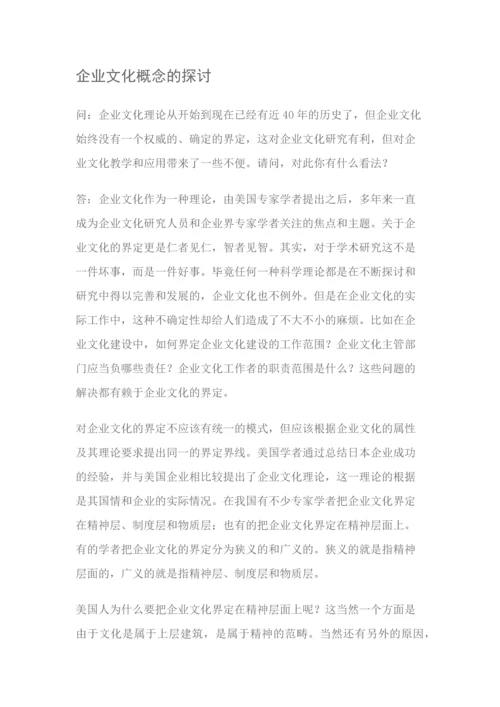 企业文化概念的探讨

问：企业文化理论从开始到现在已经有近 40 年的历史了，但企业文化始终没有一个权威的、确定的界定，这对企业文化研究有利，但对企业文化教学和应用带来了一些不便。请问，对此你有什么看法？

答：企业文化作为一种理论，由美国专家学者提出之后，多年来一直成为企业文化研究人员和企业界专家学者关注的焦点和主题。关于企业文化的界定更是仁者见仁，智者见智。其实，对于学术研究这不是一件坏事，而是一件好事。毕竟任何一种科学理论都是在不断探讨和研究中得以完善和发展的，企业文化也不例外。但是在企业文化的实际工作中，这种不确定性却给人们造成了不大不小的麻烦。比如在企业文化建设中，如何界定企业文化建设的工作范围？企业文化主管部门应当负哪些责任？企业文化工作者的职责范围是什么？这些问题的解决都有赖于企业文化的界定。

对企业文化的界定不应该有统一的模式，但应该根据企业文化的属性及其理论要求提出同一的界定界线。美国学者通过总结日本企业成功的经验，并与美国企业相比较提出了企业文化理论，这一理论的根据是其国情和企业的实际情况。在我国有不少专家学者把企业文化界定在精神层、制度层和物质层；也有的把企业文化界定在精神层面上。有的学者把企业文化的界定分为狭义的和广义的。狭义的就是指精神层面的，广义的就是指精神层、制度层和物质层。

美国人为什么要把企业文化界定在精神层面上呢？这当然一个方面是由于文化是属于上层建筑，是属于精神的范畴。当然还有另外的原因，